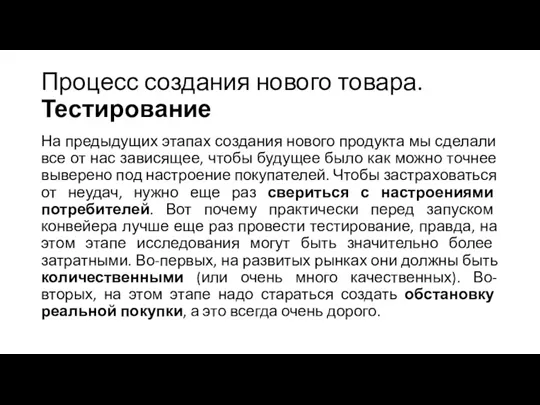 Процесс создания нового товара. Тестирование

На предыдущих этапах создания нового продукта мы сделали все от нас зависящее, чтобы будущее было как можно точнее выверено под настроение покупателей. Чтобы застраховаться от неудач, нужно еще раз свериться с настроениями потребителей. Вот почему практически перед запуском конвейера лучше еще раз провести тестирование, правда, на этом этапе исследования могут быть значительно более затратными. Во-первых, на развитых рынках они должны быть количественными (или очень много качественных). Во-вторых, на этом этапе надо стараться создать обстановку реальной покупки, а это всегда очень дорого.